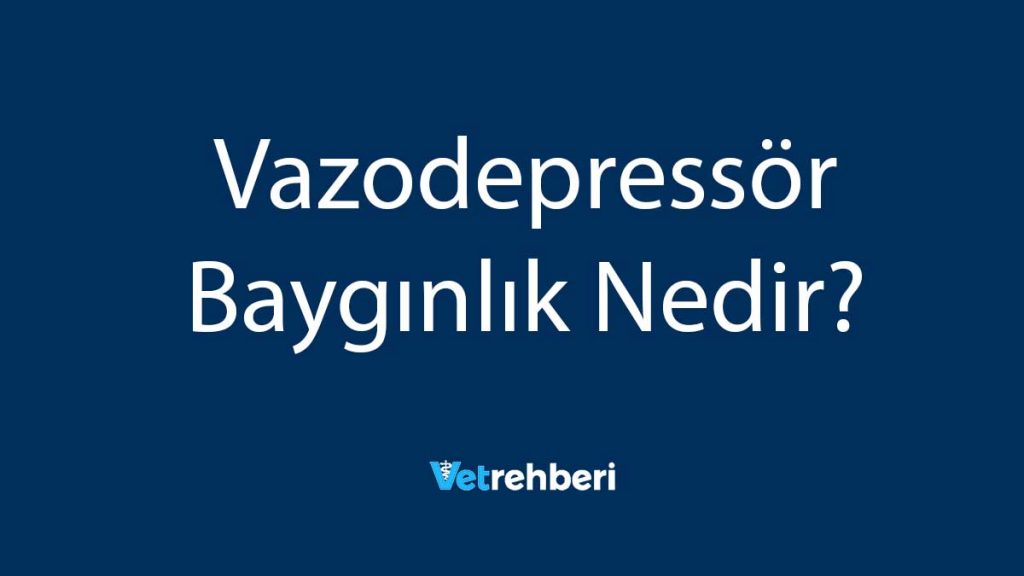 Vazodepressör Baygınlık Nedir?

Vetrehberi